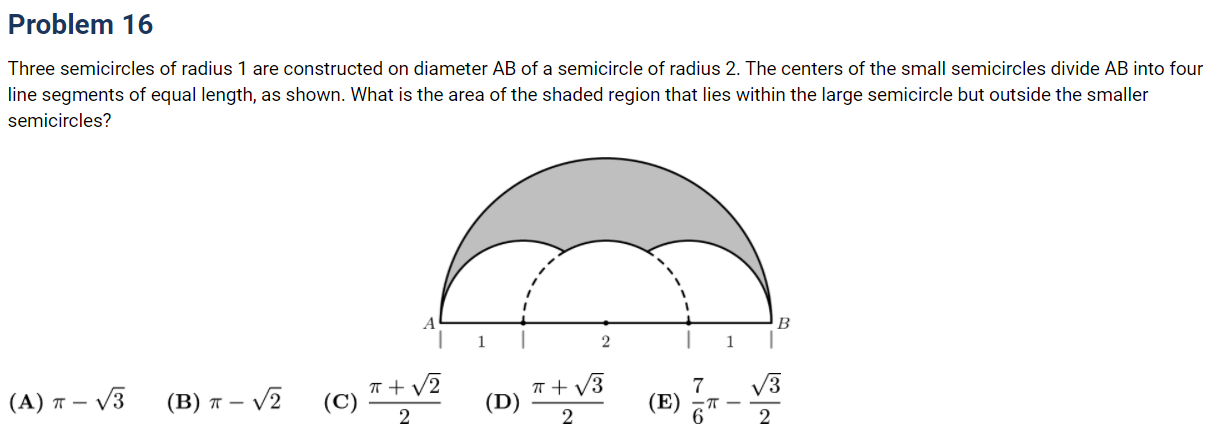 Problem 16

Three semicircles of radius 1 are constructed on diameter AB of a semicircle of radius 2. The centers of the small semicircles divide AB into four line segments of equal length, as shown. What is the area of the shaded region that lies within the large semicircle but outside the smaller semicircles?

A
B
1
2
1

(A) $\pi - \sqrt{3}$ (B) $\pi - \sqrt{2}$ (C) $\frac{\pi + \sqrt{2}}{2}$ (D) $\frac{\pi + \sqrt{3}}{2}$ (E) $\frac{7}{6}\pi - \frac{\sqrt{3}}{2}$